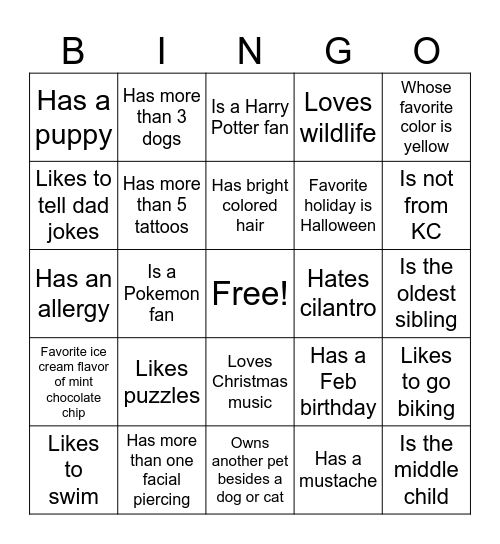 | B | I | N | G | O |
|---|---|---|---|---|
| Has a puppy | Has more than 3 dogs | Is a Harry Potter fan | Loves wildlife | Whose favorite color is yellow |
| Likes to tell dad jokes | Has more than 5 tattoos | Has bright colored hair | Favorite holiday is Halloween | Is not from KC |
| Has an allergy | Is a Pokemon fan | Free! | Hates cilantro | Is the oldest sibling |
| Favorite ice cream flavor of mint chocolate chip | Likes puzzles | Loves Christmas music | Has a Feb birthday | Likes to go biking |
| Likes to swim | Has more than one facial piercing | Owns another pet besides a dog or cat | Has a mustache | Is the middle child |